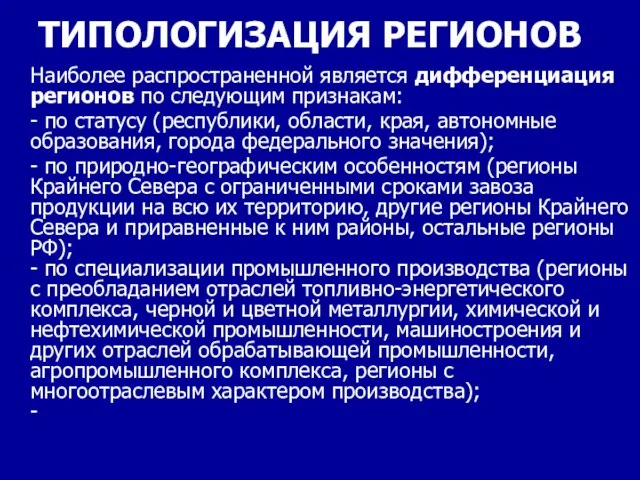 ТИПОЛОГИЗАЦИЯ РЕГИОНОВ

Наиболее распространенной является дифференциация регионов по следующим признакам:

- по статусу (республики, области, края, автономные образования, города федерального значения);

- по природно-географическим особенностям (регионы Крайнего Севера с ограниченными сроками завоза продукции на всю их территорию, другие регионы Крайнего Севера и приравненные к ним районы, остальные регионы РФ);

- по специализации промышленного производства (регионы с преобладанием отраслей топливно-энергетического комплекса, черной и цветной металлургии, химической и нефтехимической промышленности, машиностроения и других отраслей обрабатывающей промышленности, агропромышленного комплекса, регионы с многоотраслевым характером производства);

-